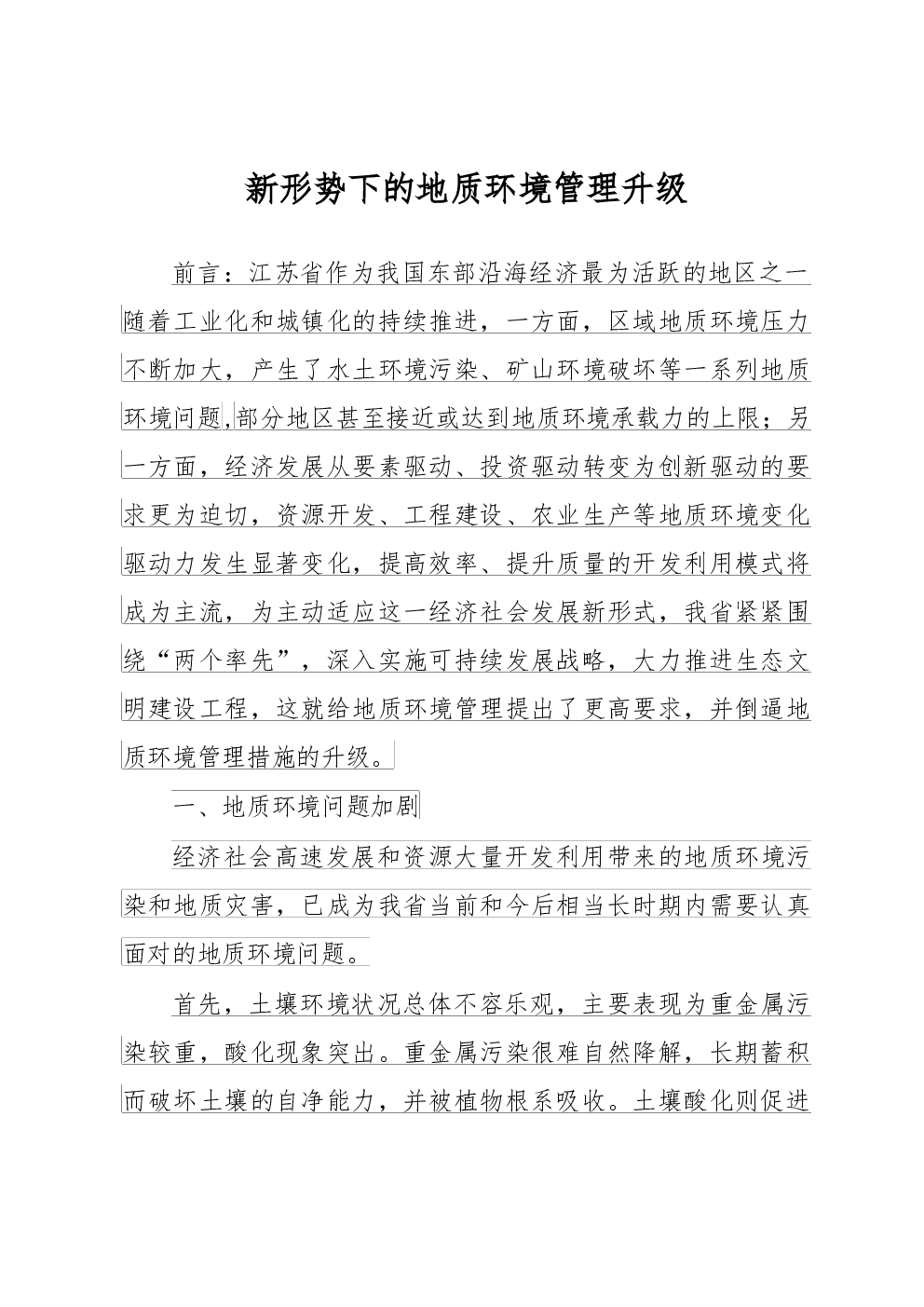 新形势下的地质环境管理升级

前言：江苏省作为我国东部沿海经济最为活跃的地区之一随着工业化和城镇化的持续推进，一方面，区域地质环境压力不断加大，产生了水土环境污染、矿山环境破坏等一系列地质环境问题,部分地区甚至接近或达到地质环境承载力的上限；另一方面，经济发展从要素驱动、投资驱动转变为创新驱动的要求更为迫切，资源开发、工程建设、农业生产等地质环境变化驱动力发生显著变化，提高效率、提升质量的开发利用模式将成为主流，为主动适应这一经济社会发展新形式，我省紧紧围绕“两个率先”，深入实施可持续发展战略，大力推进生态文明建设工程，这就给地质环境管理提出了更高要求，并倒逼地质环境管理措施的升级。

一、地质环境问题加剧

经济社会高速发展和资源大量开发利用带来的地质环境污染和地质灾害，已成为我省当前和今后相当长时期内需要认真面对的地质环境问题。

首先，土壤环境状况总体不容乐观，主要表现为重金属污染较重，酸化现象突出。重金属污染很难自然降解，长期蓄积而破坏土壤的自净能力，并被植物根系吸收。土壤酸化则促进